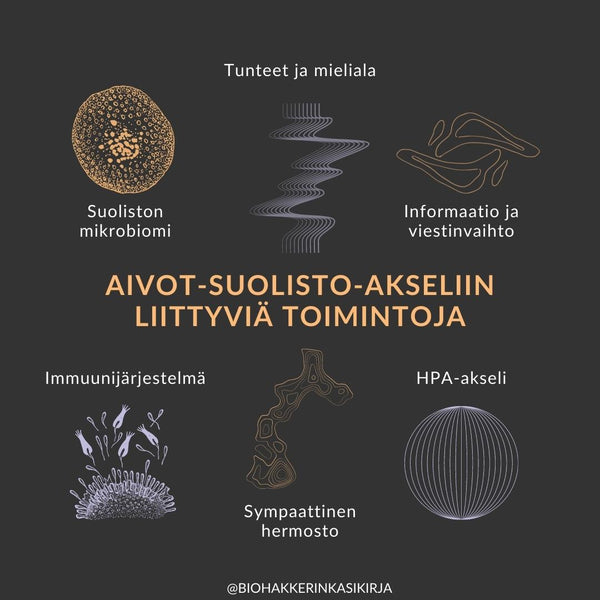 Tunteet ja mieliala

Suoliston mikrobiomi

Informaatio ja viestinvaihto

AIVOT-SUOLISTO-AKSELIIN LIITTYVIÄ TOIMINTOJA

Immuunijärjestelmä

HPA-akseli

Sympaattinen hermosto

@BIOHAKKERINKASIKIRJA